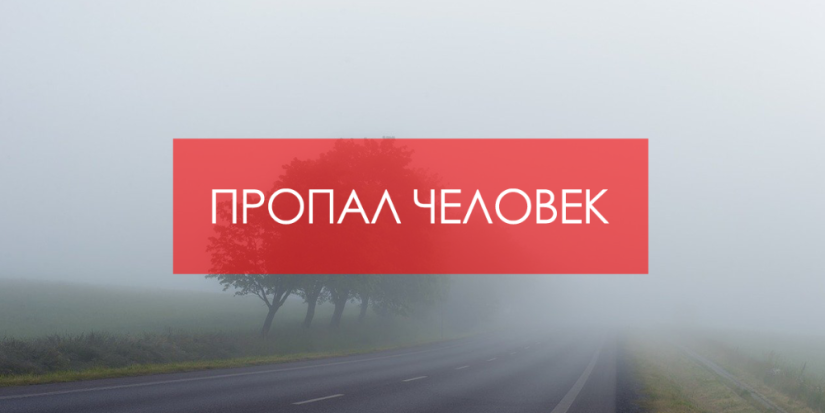 ПРОПАЛ ЧЕЛОВЕК